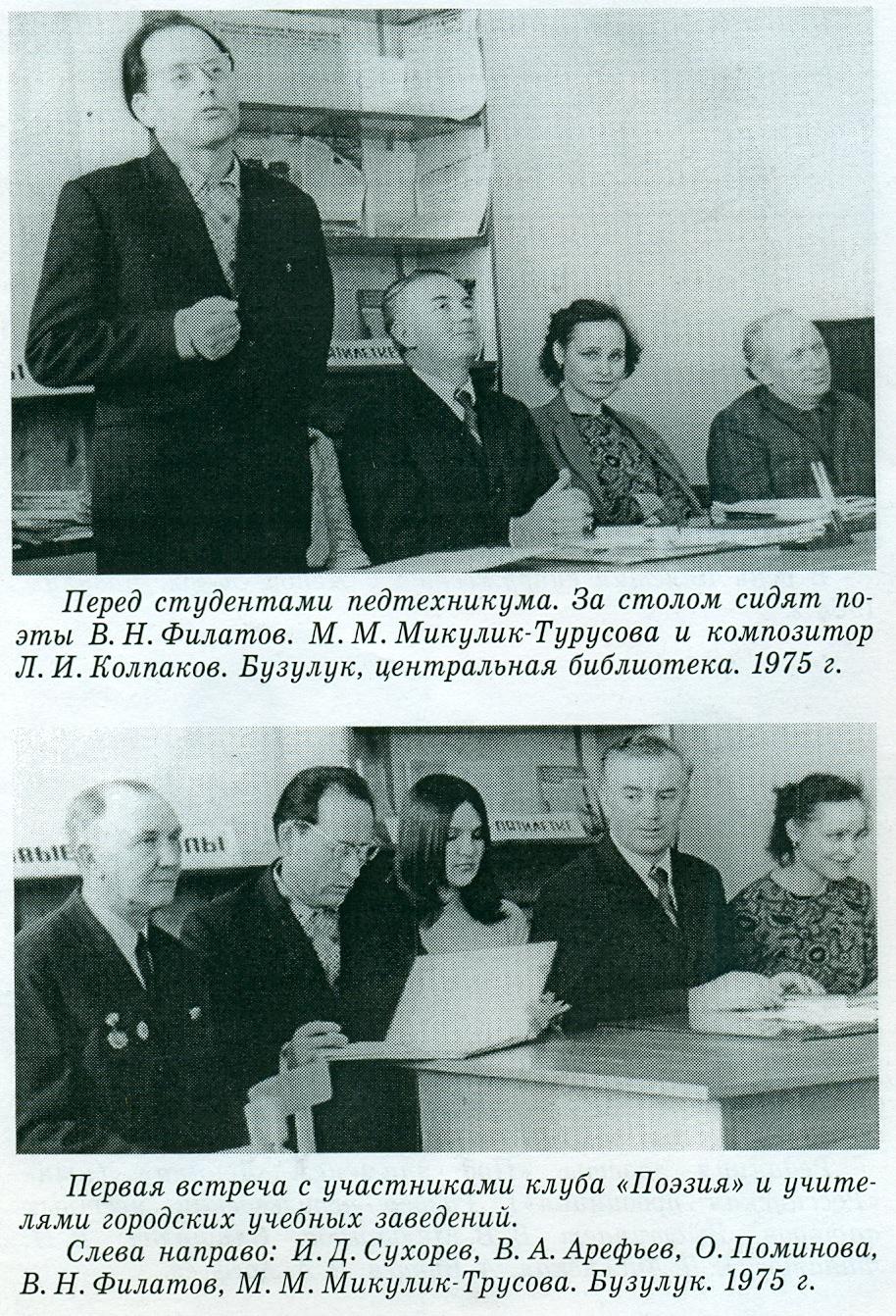 Перед студентами педтехникума. За столом сидят поэты В. Н. Филатов. М. М. Микулик-Турусова и композитор Л. И. Колпаков. Бузулук, центральная библиотека. 1975 г.

Первая встреча с участниками клуба «Поэзия» и учителями городских учебных заведений.

Слева направо: И. Д. Сухорев, В. А. Арефьев, О. Поминова, В. Н. Филатов, М. М. Микулик-Трусова. Бузулук. 1975 г.